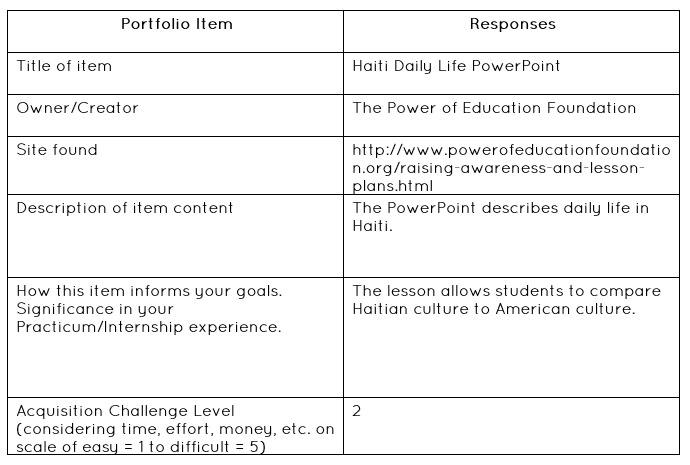 | Portfolio Item | Responses |
|---|---|
| Title of item | Haiti Daily Life PowerPoint |
| Owner/Creator | The Power of Education Foundation |
| Site found | http://www.powerofeducationfoundation.org/raising-awareness-and-lesson-plans.html |
| Description of item content | The PowerPoint describes daily life in Haiti. |
| How this item informs your goals. Significance in your Practicum/Internship experience. | The lesson allows students to compare Haitian culture to American culture. |
| Acquisition Challenge Level (considering time, effort, money, etc. on scale of easy = 1 to difficult = 5) | 2 |